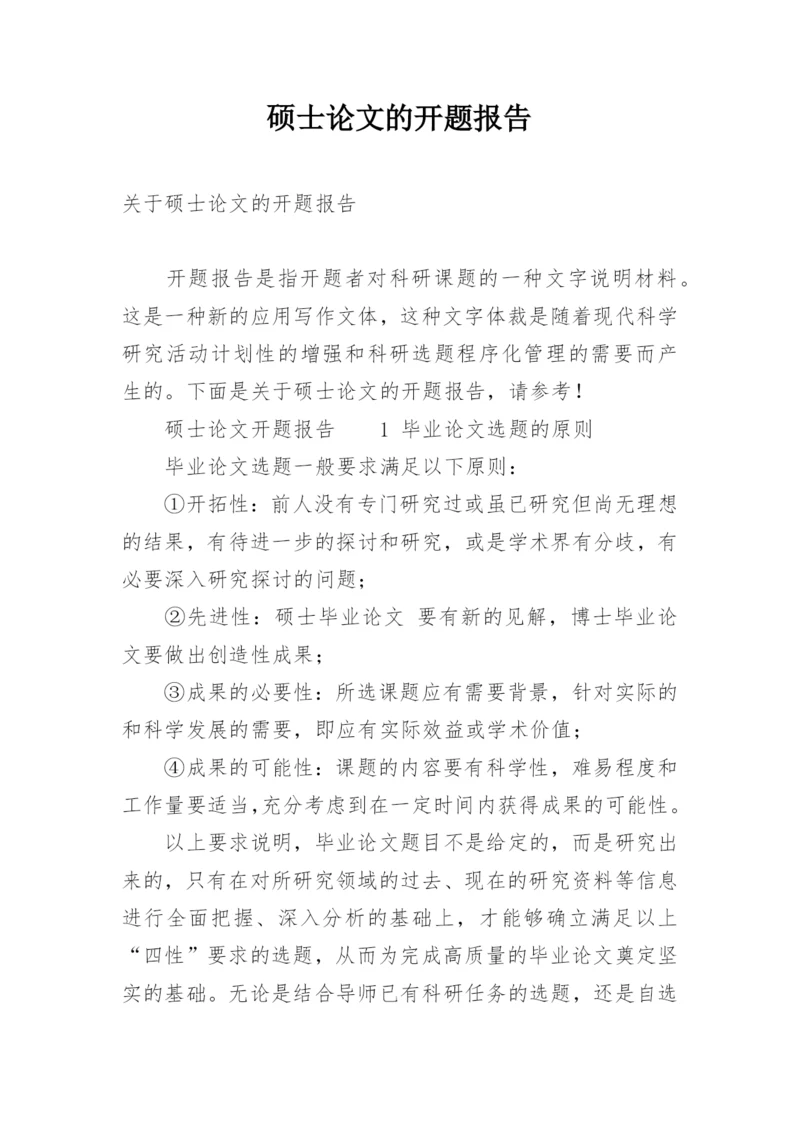 硕士论文的开题报告

关于硕士论文的开题报告

开题报告是指开题者对科研课题的一种文字说明材料。这是一种新的应用写作文体，这种文字体裁是随着现代科学研究活动计划性的增强和科研选题程序化管理的需要而产生的。下面是关于硕士论文的开题报告，请参考！

硕士论文开题报告 1 毕业论文选题的原则

毕业论文选题一般要求满足以下原则：

①开拓性：前人没有专门研究过或虽已研究但尚无理想的结果，有待进一步的探讨和研究，或是学术界有分歧，有必要深入研究探讨的问题；

②先进性：硕士毕业论文 要有新的见解，博士毕业论文要做出创造性成果；

③成果的必要性：所选课题应有需要背景，针对实际的和科学发展的需要，即应有实际效益或学术价值；

④成果的可能性：课题的内容要有科学性，难易程度和工作量要适当，充分考虑到在一定时间内获得成果的可能性。

以上要求说明，毕业论文题目不是给定的，而是研究出来的，只有在对所研究领域的过去、现在的研究资料等信息进行全面把握、深入分析的基础上，才能够确立满足以上“四性”要求的选题，从而为完成高质量的毕业论文奠定坚实的基础。无论是结合导师已有科研任务的选题，还是自选